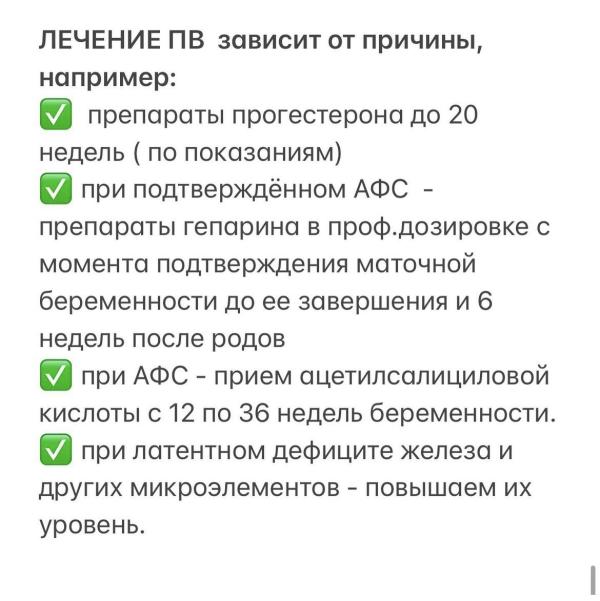 ЛЕЧЕНИЕ ПВ  зависит от причины, например:
✅  препараты прогестерона до 20 недель ( по показаниям)
✅ при подтверждённом АФС  - препараты гепарина в проф.дозировке с момента подтверждения маточной беременности до ее завершения и 6 недель после родов
✅ при АФС - прием ацетилсалициловой кислоты с 12 по 36 недель беременности.
✅ при латентном дефиците железа и других микроэлементов - повышаем их уровень.